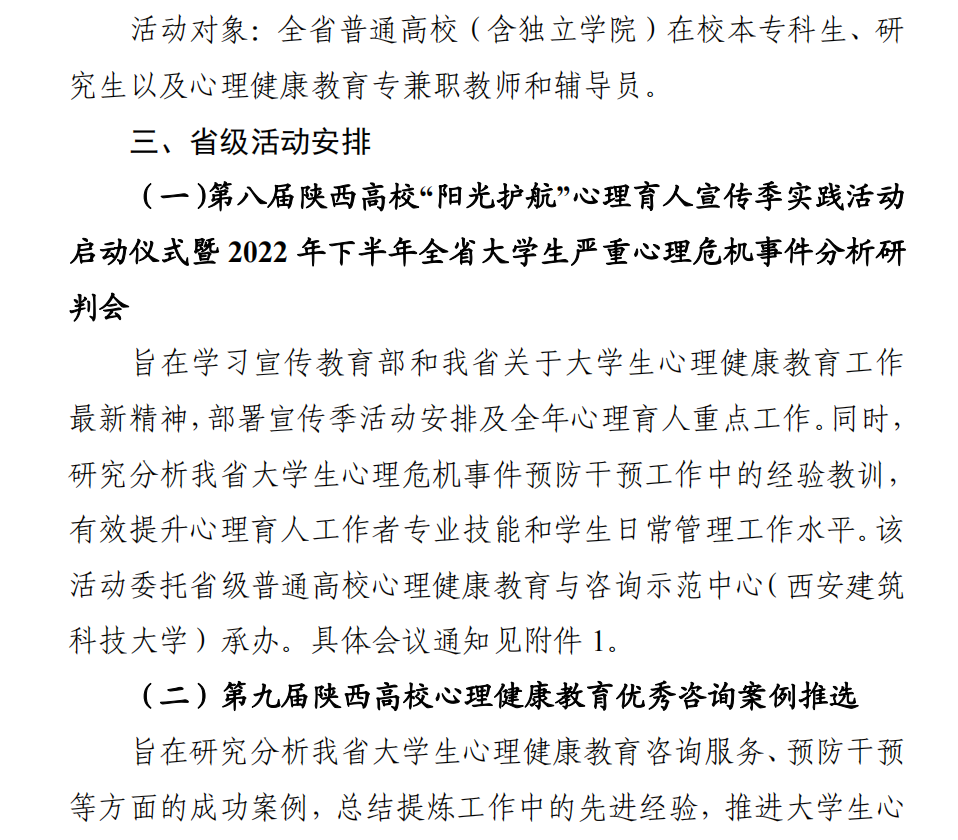 活动对象：全省普通高校（含独立学院）在校本专科生、研究生以及心理健康教育专兼职教师和辅导员。

三、省级活动安排

（一）第八届陕西高校“阳光护航”心理育人宣传季实践活动启动仪式暨 2022 年下半年全省大学生严重心理危机事件分析研判会

旨在学习宣传教育部和我省关于大学生心理健康教育工作最新精神，部署宣传季活动安排及全年心理育人重点工作。同时，研究分析我省大学生心理危机事件预防干预工作中的经验教训，有效提升心理育人工作者专业技能和学生日常管理工作水平。该活动委托省级普通高校心理健康教育与咨询示范中心（西安建筑科技大学）承办。具体会议通知见附件 1。

（二）第九届陕西高校心理健康教育优秀咨询案例推选

旨在研究分析我省大学生心理健康教育咨询服务、预防干预等方面的成功案例，总结提炼工作中的先进经验，推进大学生心